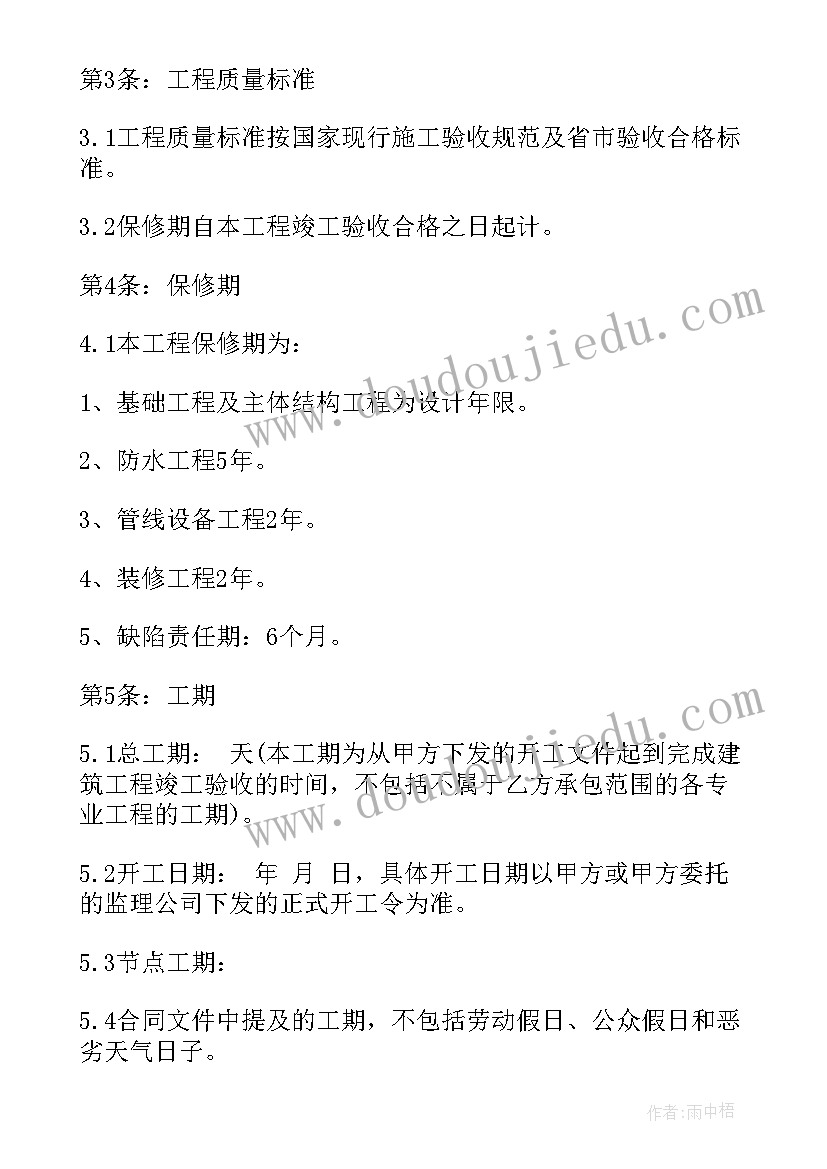 第3条：工程质量标准

3.1工程质量标准按国家现行施工验收规范及省市验收合格标准。

3.2保修期自本工程竣工验收合格之日起计。

第4条：保修期

4.1本工程保修期为：

1、基础工程及主体结构工程为设计年限。

2、防水工程5年。

3、管线设备工程2年。

4、装修工程2年。

5、缺陷责任期：6个月。

第5条：工期

5.1总工期： 天(本工期为从甲方下发的开工文件起到完成建筑工程竣工验收的时间，不包括不属于乙方承包范围的各专业工程的工期)。

5.2开工日期： 年 月 日，具体开工日期以甲方或甲方委托的监理公司下发的正式开工令为准。

5.3节点工期：

5.4合同文件中提及的工期，不包括劳动假日、公众假日和恶劣天气日子。

www.doudoujiedu.com

www.doudoujiedu.com

作者：雨中梧